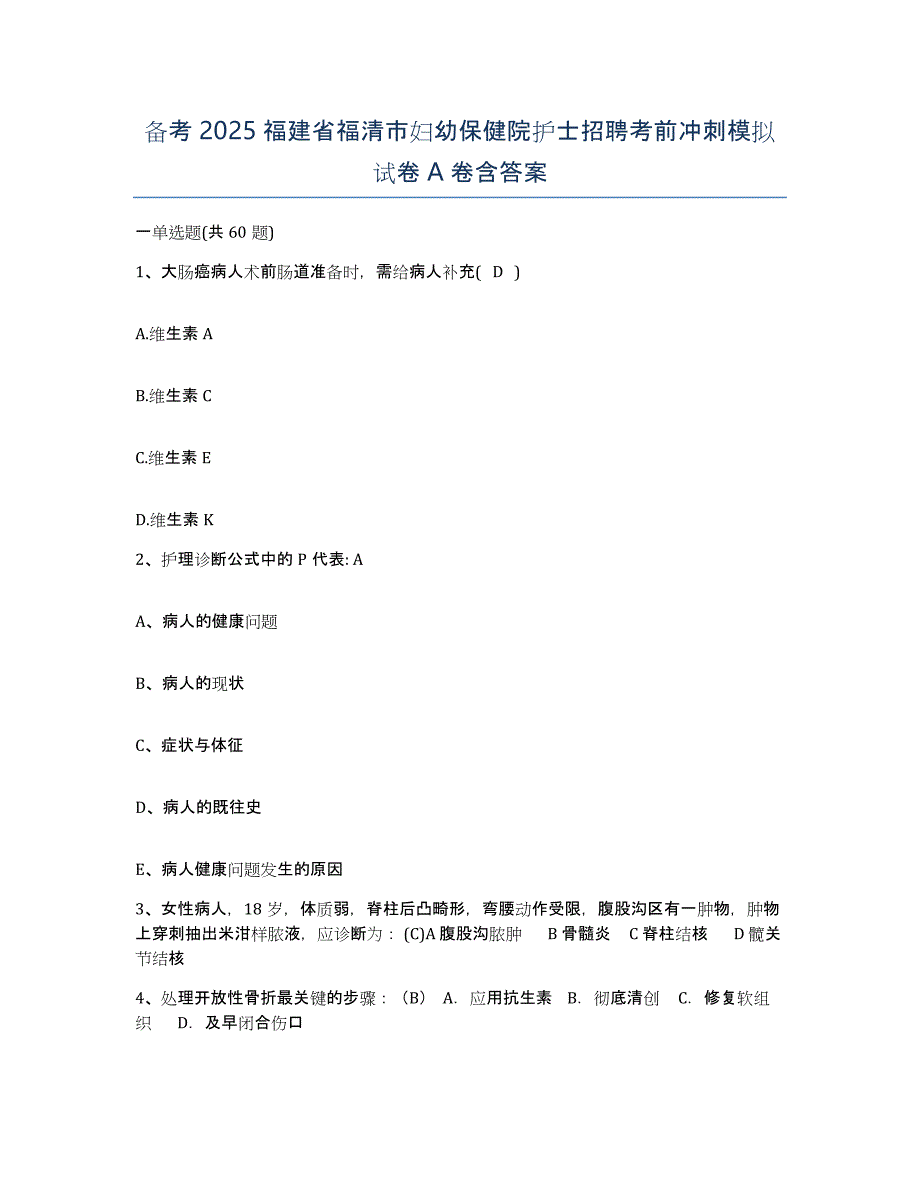 备考 2025 福建省福清市妇幼保健院护士招聘考前冲刺模拟试卷 A 卷含答案

一单选题(共 60 题)

1、大肠癌病人术前肠道准备时，需给病人补充( D )

A.维生素 A

B.维生素 C

C.维生素 E

D.维生素 K

2、护理诊断公式中的 P 代表: A

A、病人的健康问题

B、病人的现状

C、症状与体征

D、病人的既往史

E、病人健康问题发生的原因

3、女性病人，18 岁，体质弱，脊柱后凸畸形，弯腰动作受限，腹股沟区有一肿物，肿物上穿刺抽出米泔样脓液，应诊断为：(C)A 腹股沟脓肿 B 骨髓炎 C 脊柱结核 D 髋关节结核

4、处理开放性骨折最关键的步骤：（B） A. 应用抗生素 B. 彻底清创 C. 修复软组织 D. 及早闭合伤口